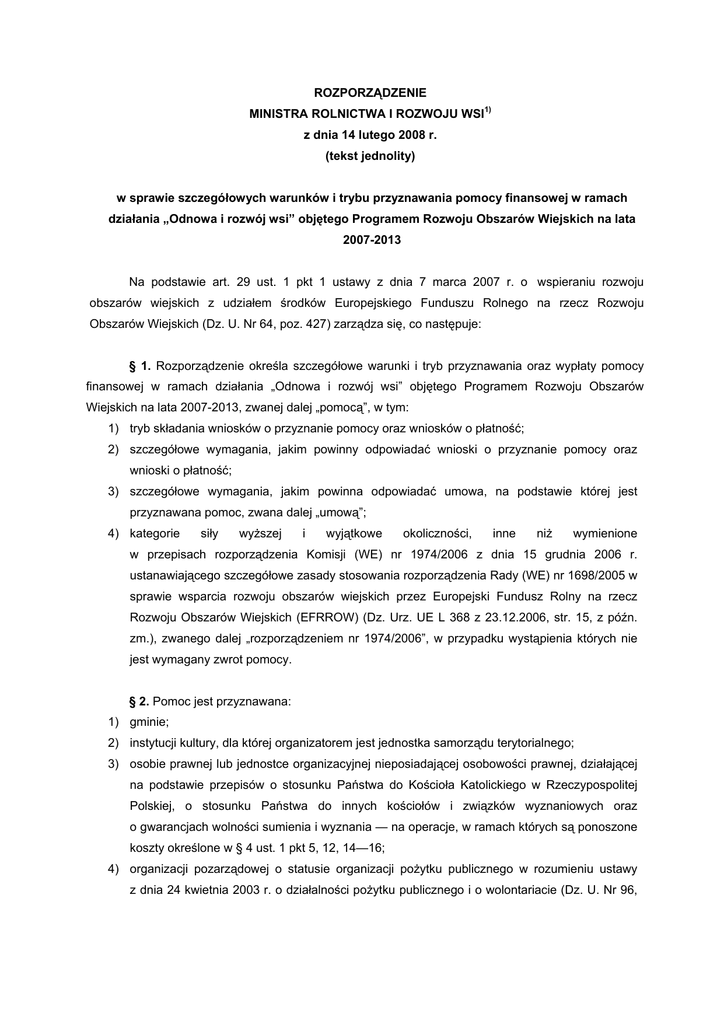 ROZPORZĄDZENIE
MINISTRA ROLNICTWA I ROZWOJU WSI$^{1)}$
z dnia 14 lutego 2008 r.
(tekst jednolity)

w sprawie szczegółowych warunków i trybu przyznawania pomocy finansowej w ramach działania „Odnowa i rozwój wsi" objętego Programem Rozwoju Obszarów Wiejskich na lata 2007-2013

Na podstawie art. 29 ust. 1 pkt 1 ustawy z dnia 7 marca 2007 r. o wspieraniu rozwoju obszarów wiejskich z udziałem środków Europejskiego Funduszu Rolnego na rzecz Rozwoju Obszarów Wiejskich (Dz. U. Nr 64, poz. 427) zarządza się, co następuje:

§ 1. Rozporządzenie określa szczegółowe warunki i tryb przyznawania oraz wypłaty pomocy finansowej w ramach działania „Odnowa i rozwój wsi" objętego Programem Rozwoju Obszarów Wiejskich na lata 2007-2013, zwanej dalej „pomocą", w tym:
1) tryb składania wniosków o przyznanie pomocy oraz wniosków o płatność;
2) szczegółowe wymagania, jakim powinny odpowiadać wnioski o przyznanie pomocy oraz wnioski o płatność;
3) szczegółowe wymagania, jakim powinna odpowiadać umowa, na podstawie której jest przyznawana pomoc, zwana dalej „umową";
4) kategorie siły wyższej i wyjątkowe okoliczności, inne niż wymienione w przepisach rozporządzenia Komisji (WE) nr 1974/2006 z dnia 15 grudnia 2006 r. ustanawiającego szczegółowe zasady stosowania rozporządzenia Rady (WE) nr 1698/2005 w sprawie wsparcia rozwoju obszarów wiejskich przez Europejski Fundusz Rolny na rzecz Rozwoju Obszarów Wiejskich (EFRROW) (Dz. Urz. UE L 368 z 23.12.2006, str. 15, z późn. zm.), zwanego dalej „rozporządzeniem nr 1974/2006", w przypadku wystąpienia których nie jest wymagany zwrot pomocy.

§ 2. Pomoc jest przyznawana:
1) gminie;
2) instytucji kultury, dla której organizatorem jest jednostka samorządu terytorialnego;
3) osobie prawnej lub jednostce organizacyjnej nieposiadającej osobowości prawnej, działającej na podstawie przepisów o stosunku Państwa do Kościoła Katolickiego w Rzeczypospolitej Polskiej, o stosunku Państwa do innych kościołów i związków wyznaniowych oraz o gwarancjach wolności sumienia i wyznania — na operacje, w ramach których są ponoszone koszty określone w § 4 ust. 1 pkt 5, 12, 14—16;
4) organizacji pozarządowej o statusie organizacji pożytku publicznego w rozumieniu ustawy z dnia 24 kwietnia 2003 r. o działalności pożytku publicznego i o wolontariacie (Dz. U. Nr 96,